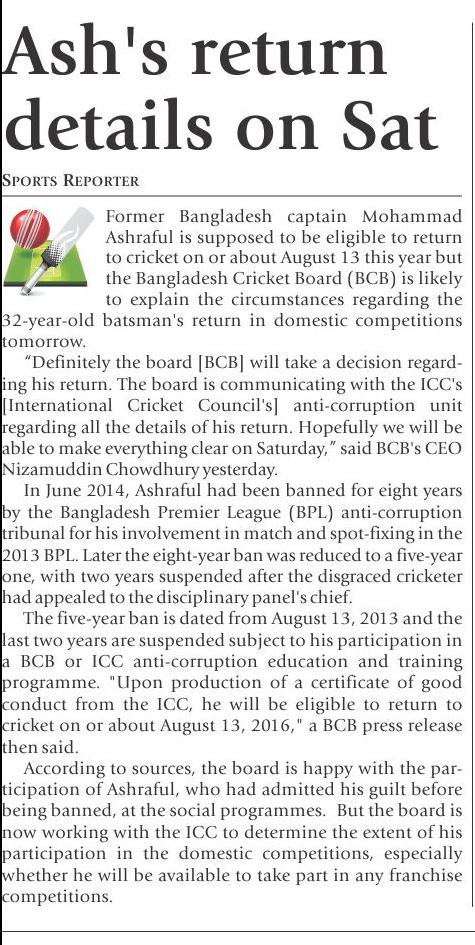 Ash's return details on Sat

SPORTS REPORTER

Former Bangladesh captain Mohammad Ashraful is supposed to be eligible to return to cricket on or about August 13 this year but the Bangladesh Cricket Board (BCB) is likely to explain the circumstances regarding the 32-year-old batsman's return in domestic competitions tomorrow.

"Definitely the board [BCB] will take a decision regarding his return. The board is communicating with the ICC's [International Cricket Council's] anti-corruption unit regarding all the details of his return. Hopefully we will be able to make everything clear on Saturday," said BCB's CEO Nizamuddin Chowdhury yesterday.

In June 2014, Ashraful had been banned for eight years by the Bangladesh Premier League (BPL) anti-corruption tribunal for his involvement in match and spot-fixing in the 2013 BPL. Later the eight-year ban was reduced to a five-year one, with two years suspended after the disgraced cricketer had appealed to the disciplinary panel's chief.

The five-year ban is dated from August 13, 2013 and the last two years are suspended subject to his participation in a BCB or ICC anti-corruption education and training programme. "Upon production of a certificate of good conduct from the ICC, he will be eligible to return to cricket on or about August 13, 2016," a BCB press release then said.

According to sources, the board is happy with the participation of Ashraful, who had admitted his guilt before being banned, at the social programmes. But the board is now working with the ICC to determine the extent of his participation in the domestic competitions, especially whether he will be available to take part in any franchise competitions.